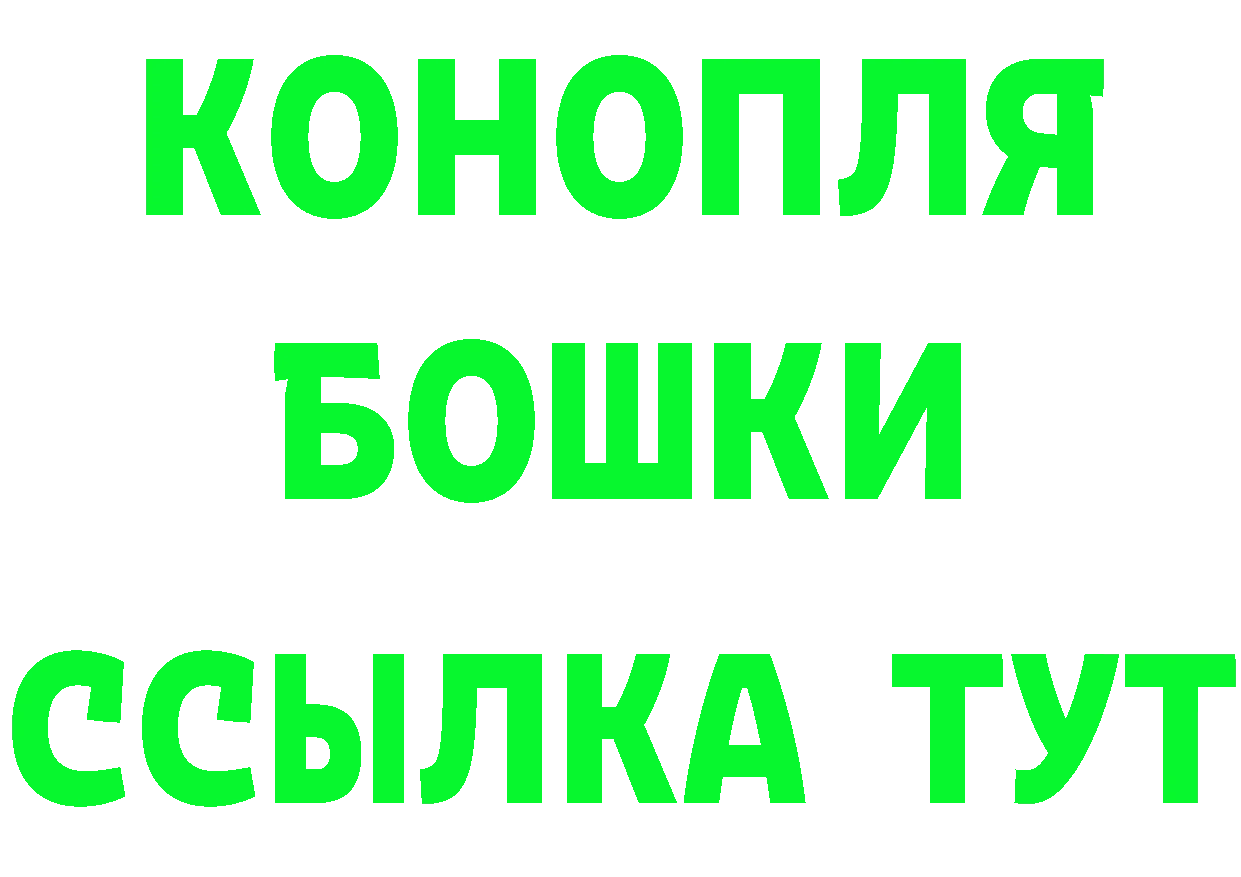 КОНОПЛЯ
БОШКИ
ССЫЛКА ТУТ